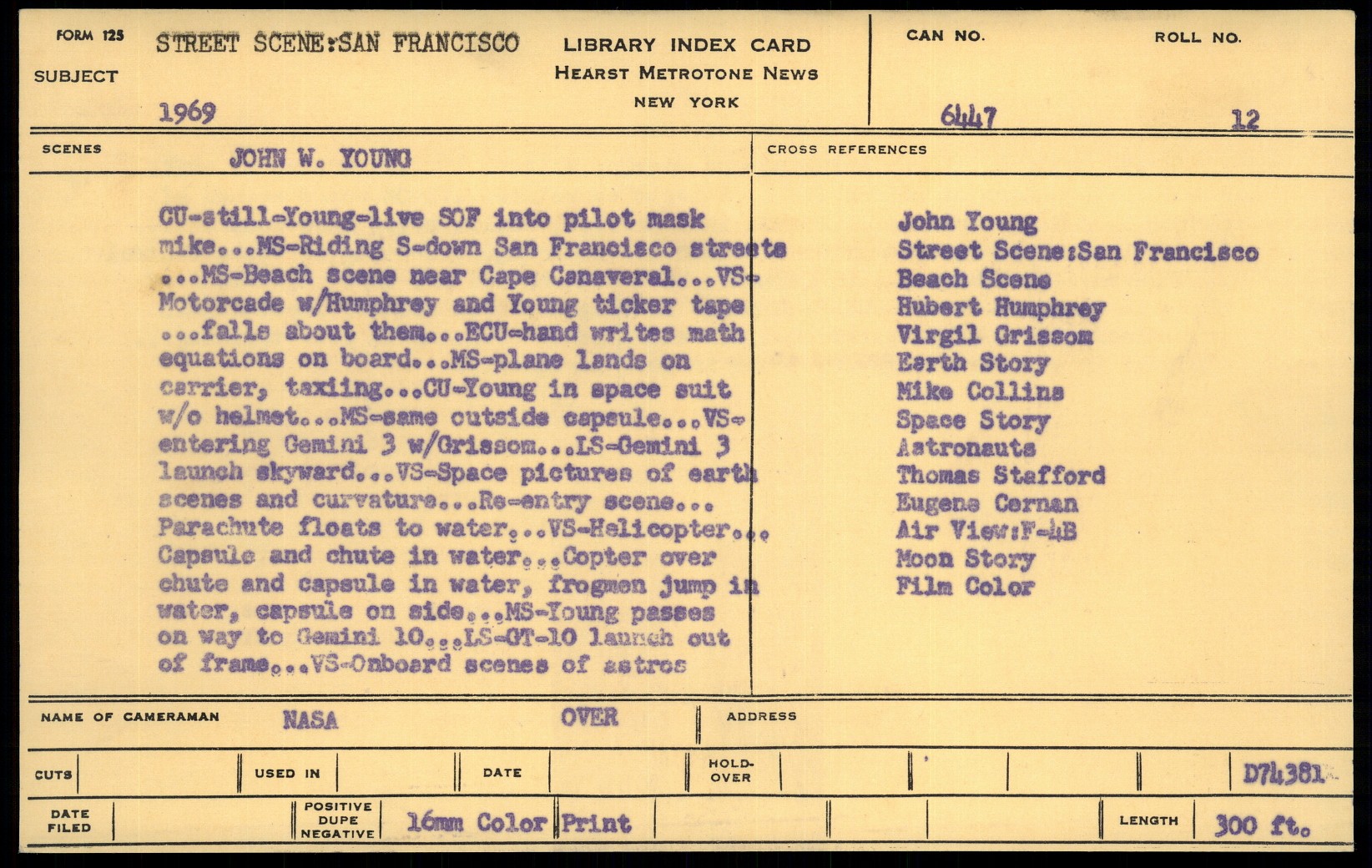 FORM 125

SUBJECT

STREET SCENE:SAN FRANCISCO

1969

LIBRARY INDEX CARD
HEARST METROTONE NEWS
NEW YORK

CAN NO.
6447

ROLL NO.
12

SCENES

JOHN W. YOUNG

CU-still-Young-live SOF into pilot mask mike...MS-Riding S-down San Francisco streets ...MS-Beach scene near Cape Canaveral...VS-Motorcade w/Humphrey and Young ticker tape ...falls about them...ECU-hand writes math equations on board...MS-plane lands on carrier, taxiing...CU-Young in space suit w/o helmet...MS-same outside capsule...VS-entering Gemini 3 w/Grissom...LS-Gemini 3 launch skyward...VS-Space pictures of earth scenes and curvature...Re-entry scene... Parachute floats to water...VS-Helicopter... Capsule and chute in water...Copter over chute and capsule in water, frogmen jump in water, capsule on side...MS-Young passes on way to Gemini 10...LS-GT-10 launch out of frame...VS-Onboard scenes of astros

CROSS REFERENCES

John Young
Street Scene:San Francisco
Beach Scene
Hubert Humphrey
Virgil Grissom
Earth Story
Mike Collins
Space Story
Astronauts
Thomas Stafford
Eugene Cernan
Air View:F-4B
Moon Story
Film Color

NAME OF CAMERAMAN NASA OVER

ADDRESS

CUTS

USED IN

DATE

HOLD-OVER

D74381

DATE FILED

POSITIVE DUPE NEGATIVE

16mm Color Print

LENGTH 300 ft.